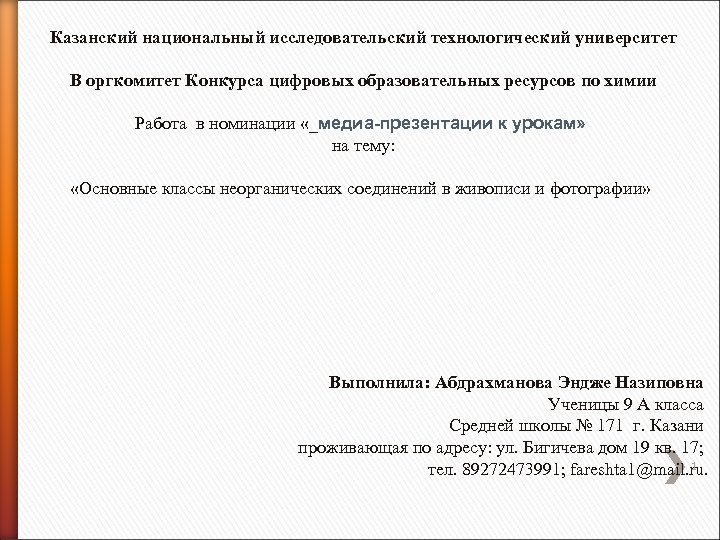 Казанский национальный исследовательский технологический университет

В оргкомитет Конкурса цифровых образовательных ресурсов по химии

Работа в номинации «_медиа-презентации к урокам»
на тему:

«Основные классы неорганических соединений в живописи и фотографии»

Выполнила: Абдрахманова Эндже Назиповна
Ученицы 9 А класса
Средней школы № 171 г. Казани
проживающая по адресу: ул. Бигичева дом 19 кв. 17;
тел. 89272473991; fareshta1@mail.ru.